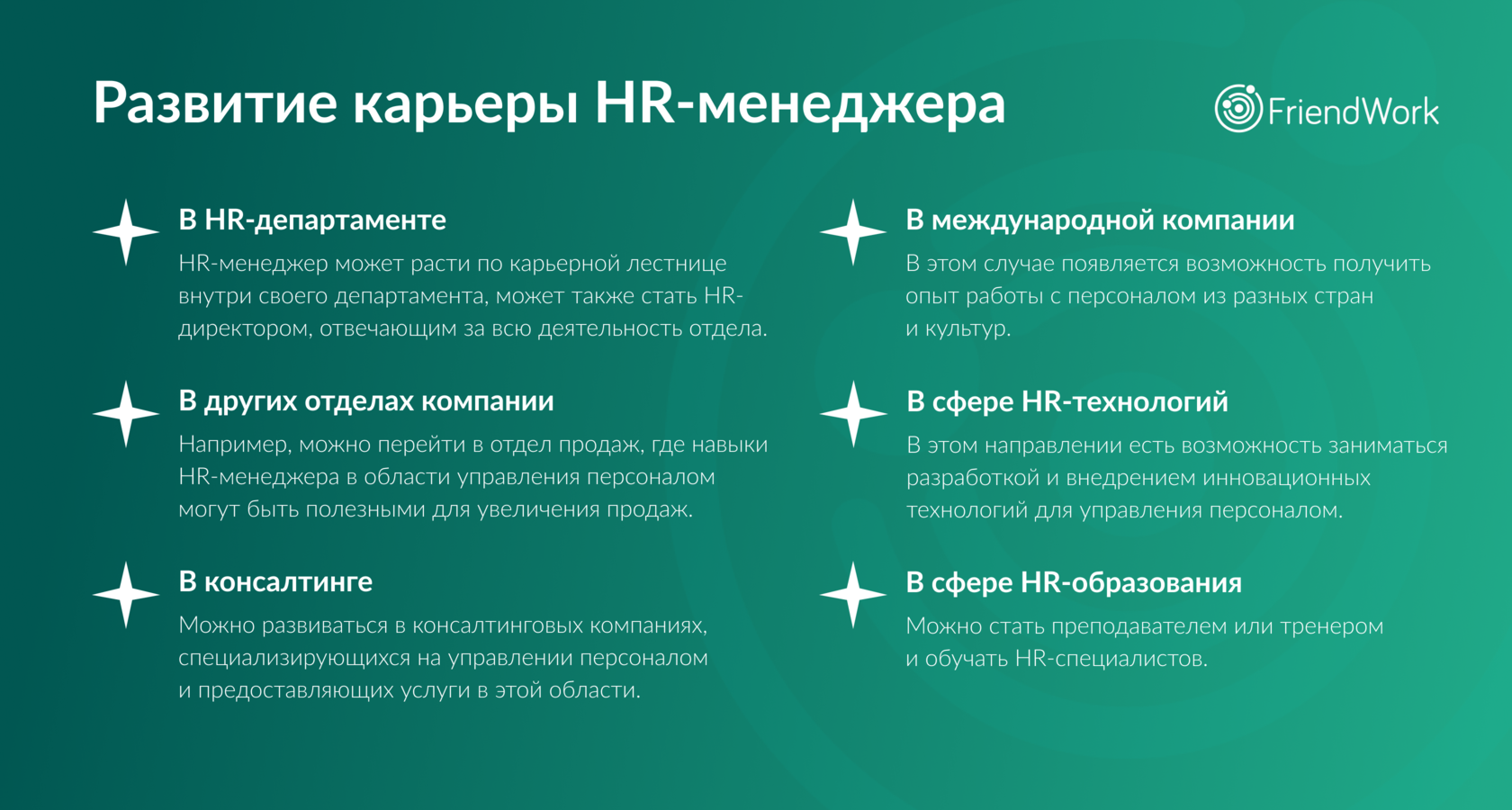 Развитие карьеры HR-менеджера

FriendWork

В HR-департаменте

HR-менеджер может расти по карьерной лестнице внутри своего департамента, может также стать HR-директором, отвечающим за всю деятельность отдела.

В других отделах компании

Например, можно перейти в отдел продаж, где навыки HR-менеджера в области управления персоналом могут быть полезными для увеличения продаж.

В консалтинге

Можно развиваться в консалтинговых компаниях, специализирующихся на управлении персоналом и предоставляющих услуги в этой области.

В международной компании

В этом случае появляется возможность получить опыт работы с персоналом из разных стран и культур.

В сфере HR-технологий

В этом направлении есть возможность заниматься разработкой и внедрением инновационных технологий для управления персоналом.

В сфере HR-образования

Можно стать преподавателем или тренером и обучать HR-специалистов.